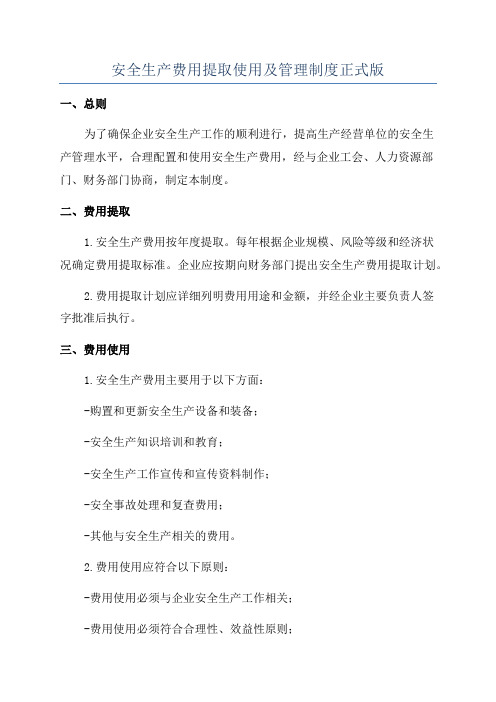 安全生产费用提取使用及管理制度正式版

一、总则

为了确保企业安全生产工作的顺利进行，提高生产经营单位的安全生产管理水平，合理配置和使用安全生产费用，经与企业工会、人力资源部门、财务部门协商，制定本制度。

二、费用提取

1.安全生产费用按年度提取。每年根据企业规模、风险等级和经济状况确定费用提取标准。企业应按期向财务部门提出安全生产费用提取计划。

2.费用提取计划应详细列明费用用途和金额，并经企业主要负责人签字批准后执行。

三、费用使用

1.安全生产费用主要用于以下方面：

-购置和更新安全生产设备和装备；

-安全生产知识培训和教育；

-安全生产工作宣传和宣传资料制作；

-安全事故处理和复查费用；

-其他与安全生产相关的费用。

2.费用使用应符合以下原则：

-费用使用必须与企业安全生产工作相关；

-费用使用必须符合合理性、效益性原则；